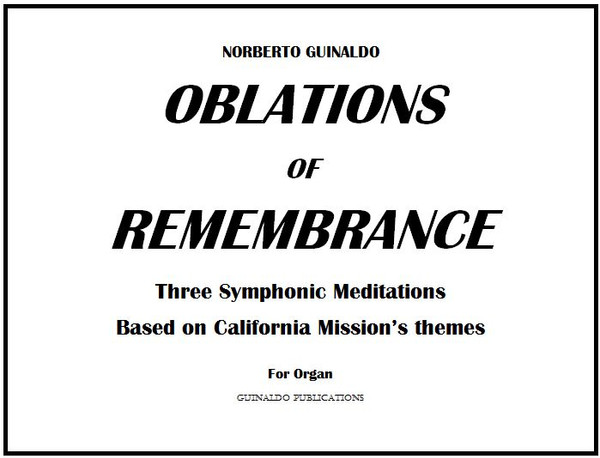 NORBERTO GUINALDO

OBLATIONS

OF

REMEMBRANCE

Three Symphonic Meditations

Based on California Mission's themes

For Organ

GUINALDO PUBLICATIONS